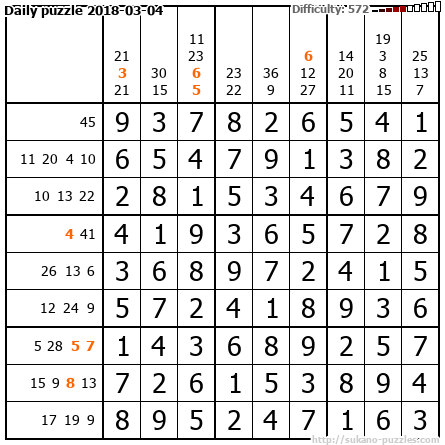 Daily puzzle 2018-03-04

Difficulty: 572

|  | 21 3 21 | 30 15 | 11 23 6 5 | 23 22 | 36 9 | 6 12 27 | 14 20 11 | 19 3 8 15 | 25 13 7 |
|---|---|---|---|---|---|---|---|---|---|
| 45 | 9 | 3 | 7 | 8 | 2 | 6 | 5 | 4 | 1 |
| 11 20 4 10 | 6 | 5 | 4 | 7 | 9 | 1 | 3 | 8 | 2 |
| 10 13 22 | 2 | 8 | 1 | 5 | 3 | 4 | 6 | 7 | 9 |
| 4 41 | 4 | 1 | 9 | 3 | 6 | 5 | 7 | 2 | 8 |
| 26 13 6 | 3 | 6 | 8 | 9 | 7 | 2 | 4 | 1 | 5 |
| 12 24 9 | 5 | 7 | 2 | 4 | 1 | 8 | 9 | 3 | 6 |
| 5 28 5 7 | 1 | 4 | 3 | 6 | 8 | 9 | 2 | 5 | 7 |
| 15 9 8 13 | 7 | 2 | 6 | 1 | 5 | 3 | 8 | 9 | 4 |
| 17 19 9 | 8 | 9 | 5 | 2 | 4 | 7 | 1 | 6 | 3 |

http://sukano-puzzles.com